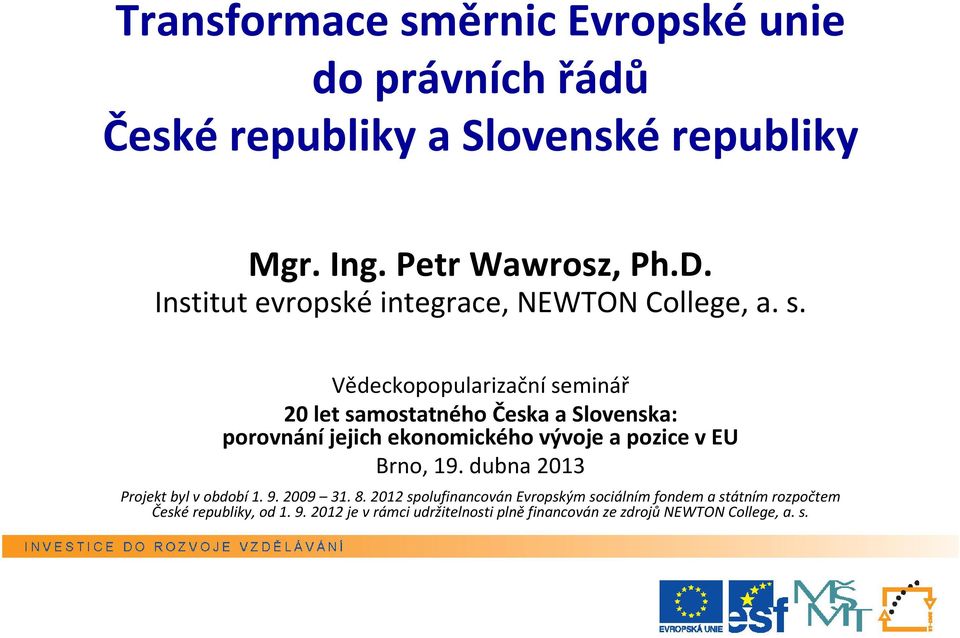 Transformace směrnic Evropské unie do právních řádů České republiky a Slovenské republiky

Mgr. Ing. Petr Wawrosz, Ph.D.
Institut evropské integrace, NEWTON College, a. s.

Vědeckopopularizační seminář
20 let samostatného Česka a Slovenska: porovnání jejich ekonomického vývoje a pozice v EU
Brno, 19. dubna 2013

Projekt byl v období 1. 9. 2009 – 31. 8. 2012 spolufinancován Evropským sociálním fondem a státním rozpočtem České republiky, od 1. 9. 2012 je v rámci udržitelnosti plně financován ze zdrojů NEWTON College, a. s.

INVESTICE DO ROZVOJE VZDĚLÁVÁNÍ

EVROPSKÁ UNIE esf MŠMT